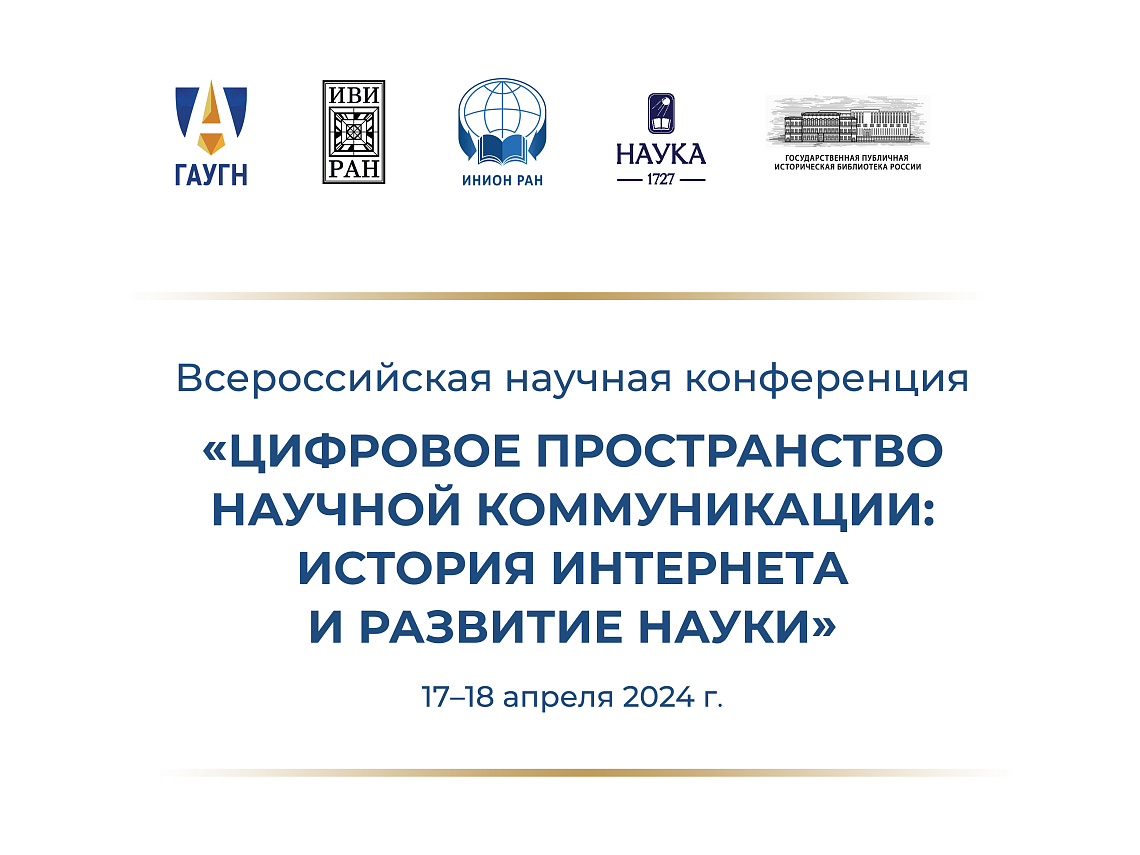 ГАУГН

ИВИ
РАН

ИНИОН РАН

НАУКА
1727

ГОСУДАРСТВЕННАЯ ПУБЛИЧНАЯ ИСТОРИЧЕСКАЯ БИБЛИОТЕКА РОССИИ

Всероссийская научная конференция

«ЦИФРОВОЕ ПРОСТРАНСТВО НАУЧНОЙ КОММУНИКАЦИИ: ИСТОРИЯ ИНТЕРНЕТА И РАЗВИТИЕ НАУКИ»

17–18 апреля 2024 г.